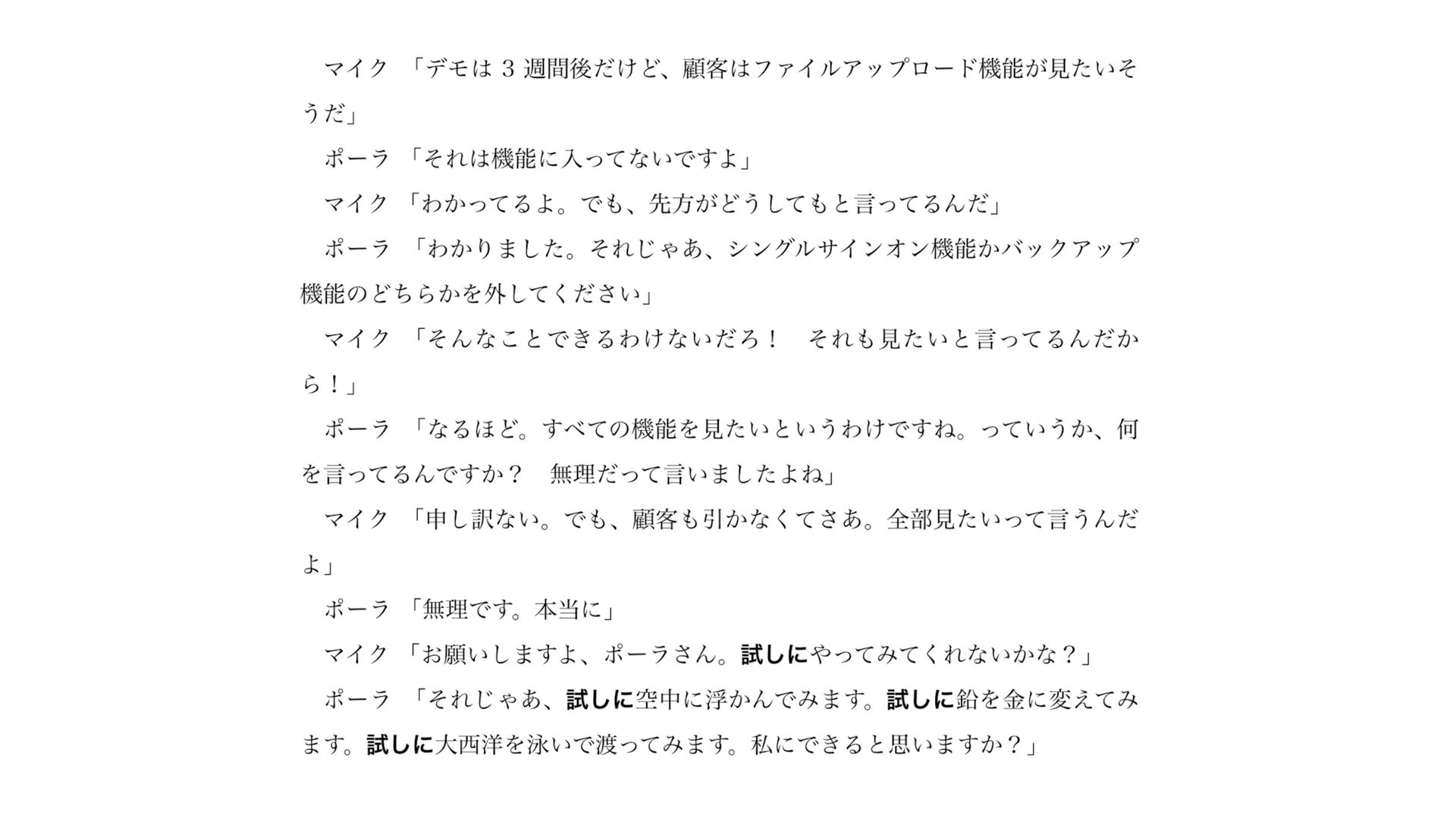 マイク 「デモは3週間後だけど、顧客はファイルアップロード機能が見たいそうだ」

ポーラ 「それは機能に入ってないですよ」

マイク 「わかってるよ。でも、先方がどうしてもと言ってるんだ」

ポーラ 「わかりました。それじゃあ、シングルサインオン機能かバックアップ機能のどちらかを外してください」

マイク 「そんなことできるわけないだろ！ それも見たいと言ってるんだから！」

ポーラ 「なるほど。すべての機能を見たいというわけですね。っていうか、何を言ってるんですか？ 無理だって言いましたよね」

マイク 「申し訳ない。でも、顧客も引かなくてさあ。全部見たいって言うんだよ」

ポーラ 「無理です。本当に」

マイク 「お願いしますよ、ポーラさん。試しにやってみてくれないかな？」

ポーラ 「それじゃあ、試しに空中に浮かんでみます。試しに鉛を金に変えてみます。試しに大西洋を泳いで渡ってみます。私にできると思いますか？」